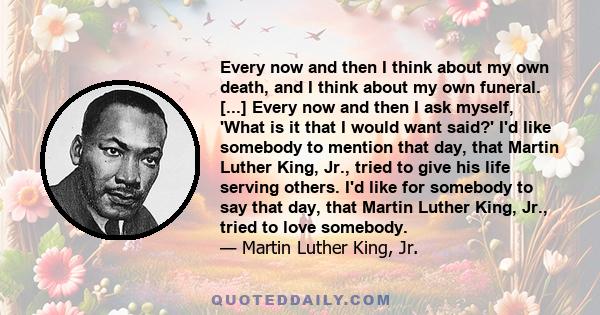 Every now and then I think about my own death, and I think about my own funeral. [...] Every now and then I ask myself, 'What is it that I would want said?' I'd like somebody to mention that day, that Martin Luther King, Jr., tried to give his life serving others. I'd like for somebody to say that day, that Martin Luther King, Jr., tried to love somebody.
— Martin Luther King, Jr.

QUOTEDDAILY.COM